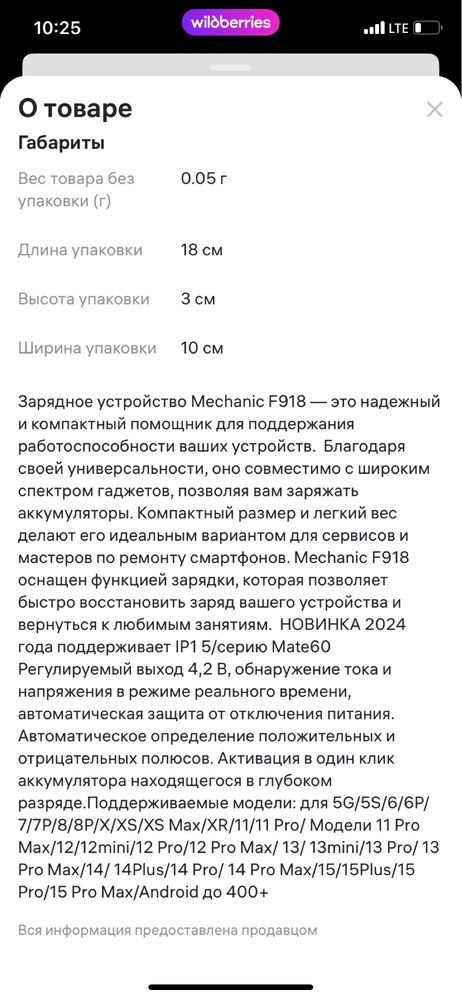 10:25 wildberries LTE

О товаре

Габариты

| Вес товара без упаковки (г) | 0.05 г |
|---|---|
| Длина упаковки | 18 см |
| Высота упаковки | 3 см |
| Ширина упаковки | 10 см |

Зарядное устройство Mechanic F918 — это надежный и компактный помощник для поддержания работоспособности ваших устройств. Благодаря своей универсальности, оно совместимо с широким спектром гаджетов, позволяя вам заряжать аккумуляторы. Компактный размер и легкий вес делают его идеальным вариантом для сервисов и мастеров по ремонту смартфонов. Mechanic F918 оснащен функцией зарядки, которая позволяет быстро восстановить заряд вашего устройства и вернуться к любимым занятиям. НОВИНКА 2024 года поддерживает IP1 5/серию Mate60 Регулируемый выход 4,2 В, обнаружение тока и напряжения в режиме реального времени, автоматическая защита от отключения питания. Автоматическое определение положительных и отрицательных полюсов. Активация в один клик аккумулятора находящегося в глубоком разряде.Поддерживаемые модели: для 5G/5S/6/6P/7/7P/8/8P/X/XS/XS Max/XR/11/11 Pro/ Модели 11 Pro Max/12/12mini/12 Pro/12 Pro Max/ 13/ 13mini/13 Pro/ 13 Pro Max/14/ 14Plus/14 Pro/ 14 Pro Max/15/15Plus/15 Pro/15 Pro Max/Android до 400+

Вся информация предоставлена продавцом